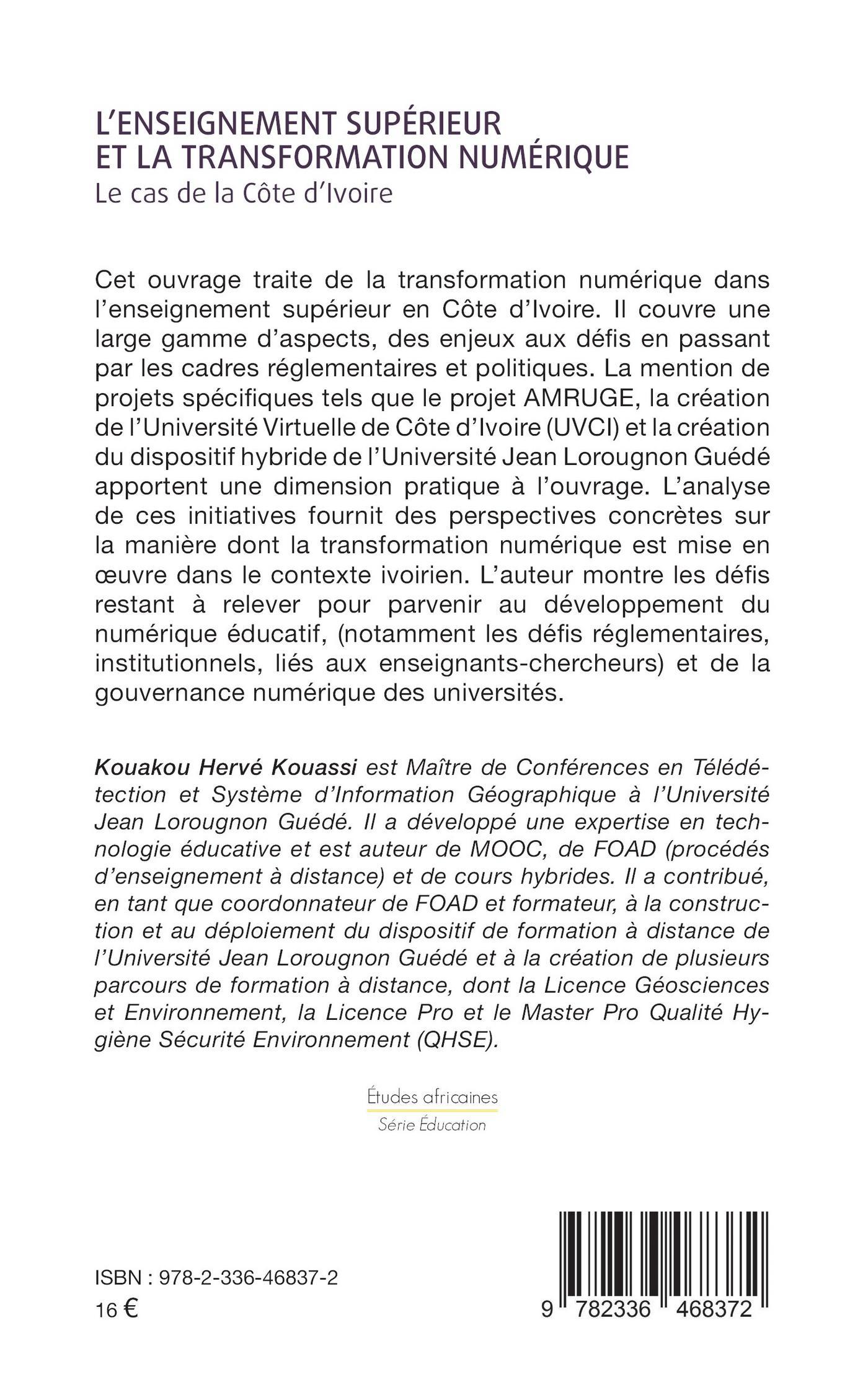 L'ENSEIGNEMENT SUPÉRIEUR ET LA TRANSFORMATION NUMÉRIQUE
Le cas de la Côte d'Ivoire

Cet ouvrage traite de la transformation numérique dans l'enseignement supérieur en Côte d'Ivoire. Il couvre une large gamme d'aspects, des enjeux aux défis en passant par les cadres réglementaires et politiques. La mention de projets spécifiques tels que le projet AMRUGE, la création de l'Université Virtuelle de Côte d'Ivoire (UVCI) et la création du dispositif hybride de l'Université Jean Lorougnon Guédé apportent une dimension pratique à l'ouvrage. L'analyse de ces initiatives fournit des perspectives concrètes sur la manière dont la transformation numérique est mise en œuvre dans le contexte ivoirien. L'auteur montre les défis restant à relever pour parvenir au développement du numérique éducatif, (notamment les défis réglementaires, institutionnels, liés aux enseignants-chercheurs) et de la gouvernance numérique des universités.

Kouakou Hervé Kouassi est Maître de Conférences en Télédétection et Système d'Information Géographique à l'Université Jean Lorougnon Guédé. Il a développé une expertise en technologie éducative et est auteur de MOOC, de FOAD (procédés d'enseignement à distance) et de cours hybrides. Il a contribué, en tant que coordonnateur de FOAD et formateur, à la construction et au déploiement du dispositif de formation à distance de l'Université Jean Lorougnon Guédé et à la création de plusieurs parcours de formation à distance, dont la Licence Géosciences et Environnement, la Licence Pro et le Master Pro Qualité Hygiène Sécurité Environnement (QHSE).

Études africaines
Série Éducation

ISBN : 978-2-336-46837-2
16 €

9 782336 468372